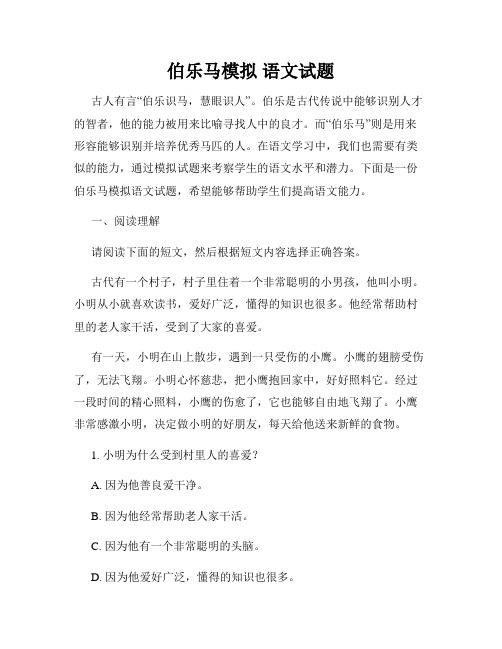 伯乐马模拟 语文试题

古人有言“伯乐识马，慧眼识人”。伯乐是古代传说中能够识别人才的智者，他的能力被用来比喻寻找人中的良才。而“伯乐马”则是用来形容能够识别并培养优秀马匹的人。在语文学习中，我们也需要有类似的能力，通过模拟试题来考察学生的语文水平和潜力。下面是一份伯乐马模拟语文试题，希望能够帮助学生们提高语文能力。

一、阅读理解

请阅读下面的短文，然后根据短文内容选择正确答案。

古代有一个村子，村子里住着一个非常聪明的小男孩，他叫小明。小明从小就喜欢读书，爱好广泛，懂得的知识也很多。他经常帮助村里的老人家干活，受到了大家的喜爱。

有一天，小明在山上散步，遇到一只受伤的小鹰。小鹰的翅膀受伤了，无法飞翔。小明心怀慈悲，把小鹰抱回家中，好好照料它。经过一段时间的精心照料，小鹰的伤愈了，它也能够自由地飞翔了。小鹰非常感激小明，决定做小明的好朋友，每天给他送来新鲜的食物。

1. 小明为什么受到村里人的喜爱？

A. 因为他善良爱干净。

B. 因为他经常帮助老人家干活。

C. 因为他有一个非常聪明的头脑。

D. 因为他爱好广泛，懂得的知识也很多。